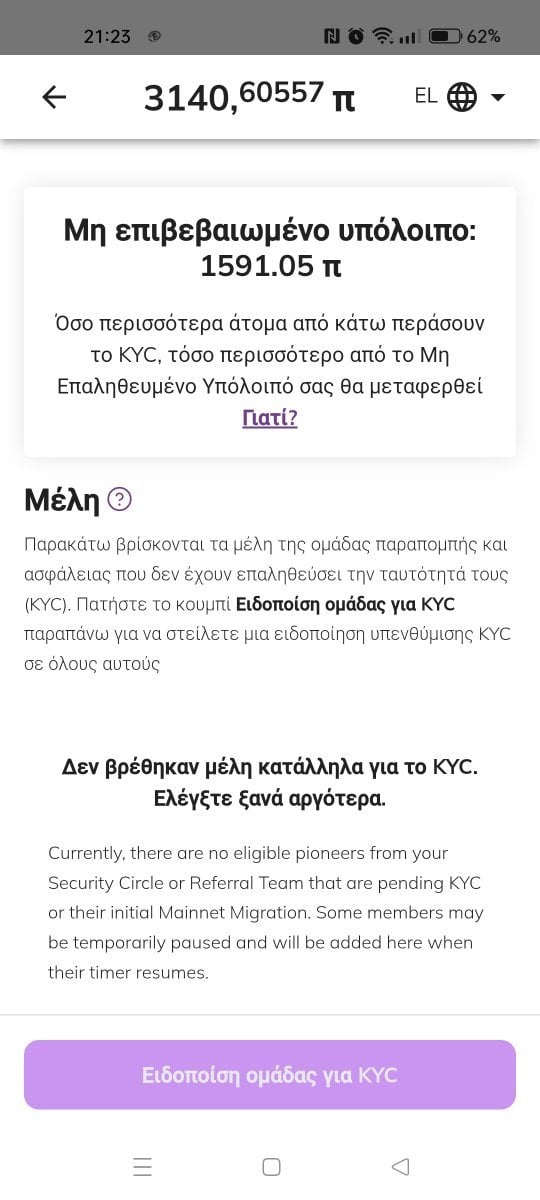 21:23 62%

3140,60557 π EL

Μη επιβεβαιωμένο υπόλοιπο: 1591.05 π

Όσο περισσότερα άτομα από κάτω περάσουν το KYC, τόσο περισσότερο από το Μη Επαληθευμένο Υπόλοιπό σας θα μεταφερθεί Γιατί?

Μέλη ?

Παρακάτω βρίσκονται τα μέλη της ομάδας παραπομπής και ασφάλειας που δεν έχουν επαληθεύσει την ταυτότητά τους (KYC). Πατήστε το κουμπί Ειδοποίηση ομάδας για KYC παραπάνω για να στείλετε μια ειδοποίηση υπενθύμισης KYC σε όλους αυτούς

Δεν βρέθηκαν μέλη κατάλληλα για το KYC. Ελέγξτε ξανά αργότερα.

Currently, there are no eligible pioneers from your Security Circle or Referral Team that are pending KYC or their initial Mainnet Migration. Some members may be temporarily paused and will be added here when their timer resumes.

Ειδοποίηση ομάδας για KYC